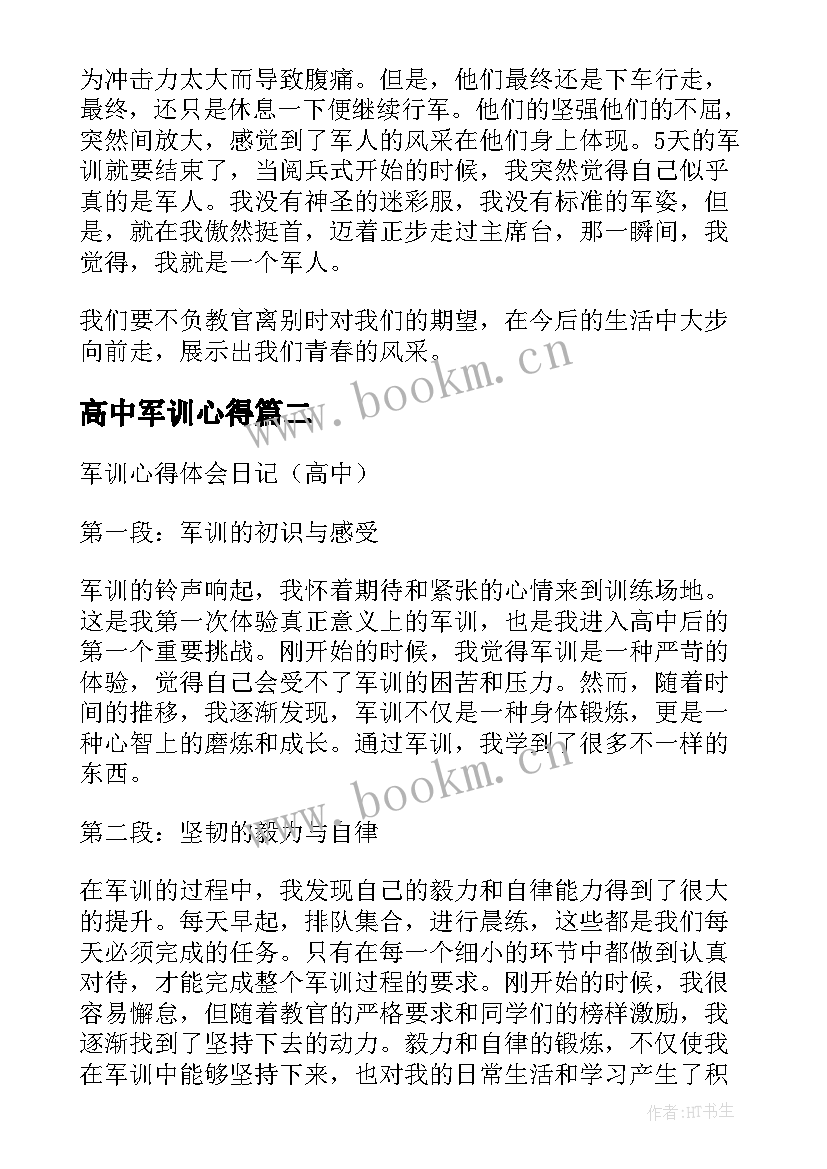 为冲击力太大而导致腹痛。但是，他们最终还是下车行走，最终，还只是休息一下便继续行军。他们的坚强他们的不屈，突然间放大，感觉到了军人的风采在他们身上体现。5天的军训就要结束了，当阅兵式开始的时候，我突然觉得自己似乎真的是军人。我没有神圣的迷彩服，我没有标准的军姿，但是，就在我傲然挺首，迈着正步走过主席台，那一瞬间，我觉得，我就是一个军人。

我们要不负教官离别时对我们的期望，在今后的生活中大步向前走，展示出我们青春的风采。

www.bookm.cn

高中军训心得篇二

军训心得体会日记（高中）

第一段：军训的初识与感受

军训的铃声响起，我怀着期待和紧张的心情来到训练场地。这是我第一次体验真正意义上的军训，也是我进入高中后的第一个重要挑战。刚开始的时候，我觉得军训是一种严苛的体验，觉得自己会受不了军训的困苦和压力。然而，随着时间的推移，我逐渐发现，军训不仅是一种身体锻炼，更是一种心智上的磨炼和成长。通过军训，我学到了很多不一样的东西。

www.bookm.cn

第二段：坚韧的毅力与自律

在军训的过程中，我发现自己的毅力和自律能力得到了很大的提升。每天早起，排队集合，进行晨练，这些都是我们每天必须完成的任务。只有在每一个细小的环节中都做到认真对待，才能完成整个军训过程的要求。刚开始的时候，我很容易懈怠，但随着教官的严格要求和同学们的榜样激励，我逐渐找到了坚持下去的动力。毅力和自律的锻炼，不仅使我在军训中能够坚持下来，也对我的日常生活和学习产生了积

作者:HT书生